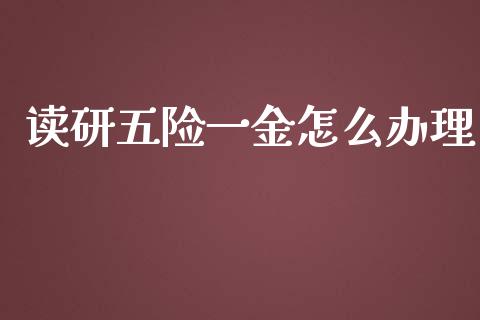 读研五险一金怎么办理